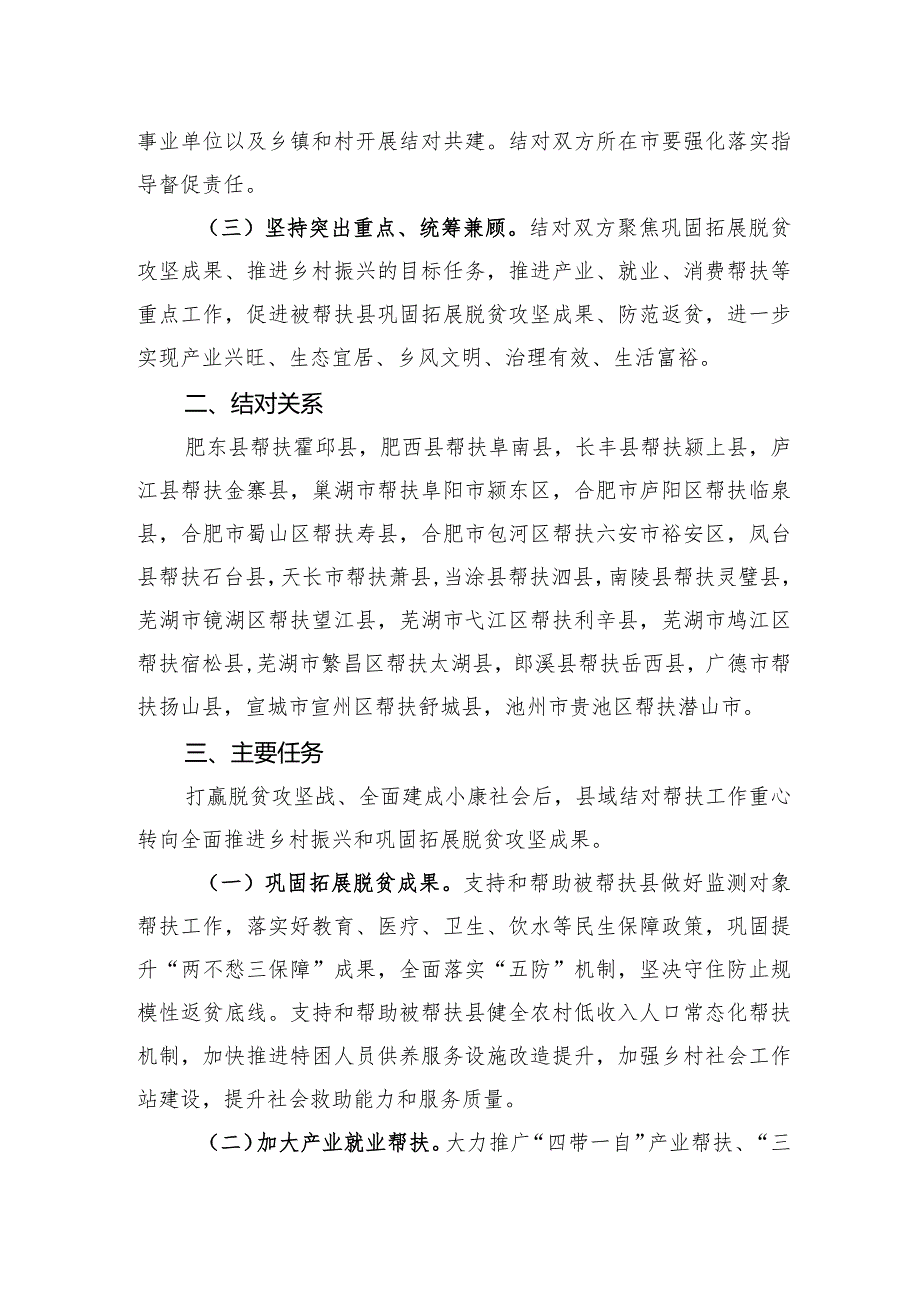 事业单位以及乡镇和村开展结对共建。结对双方所在市要强化落实指导督促责任。

（三）坚持突出重点、统筹兼顾。结对双方聚焦巩固拓展脱贫攻坚成果、推进乡村振兴的目标任务，推进产业、就业、消费帮扶等重点工作，促进被帮扶县巩固拓展脱贫攻坚成果、防范返贫，进一步实现产业兴旺、生态宜居、乡风文明、治理有效、生活富裕。

二、结对关系

肥东县帮扶霍邱县，肥西县帮扶阜南县，长丰县帮扶颍上县，庐江县帮扶金寨县，巢湖市帮扶阜阳市颍东区，合肥市庐阳区帮扶临泉县，合肥市蜀山区帮扶寿县，合肥市包河区帮扶六安市裕安区，凤台县帮扶石台县，天长市帮扶萧县，当涂县帮扶泗县，南陵县帮扶灵璧县，芜湖市镜湖区帮扶望江县，芜湖市弋江区帮扶利辛县，芜湖市鸠江区帮扶宿松县，芜湖市繁昌区帮扶太湖县，郎溪县帮扶岳西县，广德市帮扶扬山县，宣城市宣州区帮扶舒城县，池州市贵池区帮扶潜山市。

三、主要任务

打赢脱贫攻坚战、全面建成小康社会后，县域结对帮扶工作重心转向全面推进乡村振兴和巩固拓展脱贫攻坚成果。

（一）巩固拓展脱贫成果。支持和帮助被帮扶县做好监测对象帮扶工作，落实好教育、医疗、卫生、饮水等民生保障政策，巩固提升“两不愁三保障”成果，全面落实“五防”机制，坚决守住防止规模性返贫底线。支持和帮助被帮扶县健全农村低收入人口常态化帮扶机制，加快推进特困人员供养服务设施改造提升，加强乡村社会工作站建设，提升社会救助能力和服务质量。

（二）加大产业就业帮扶。大力推广“四带一自”产业帮扶、“三